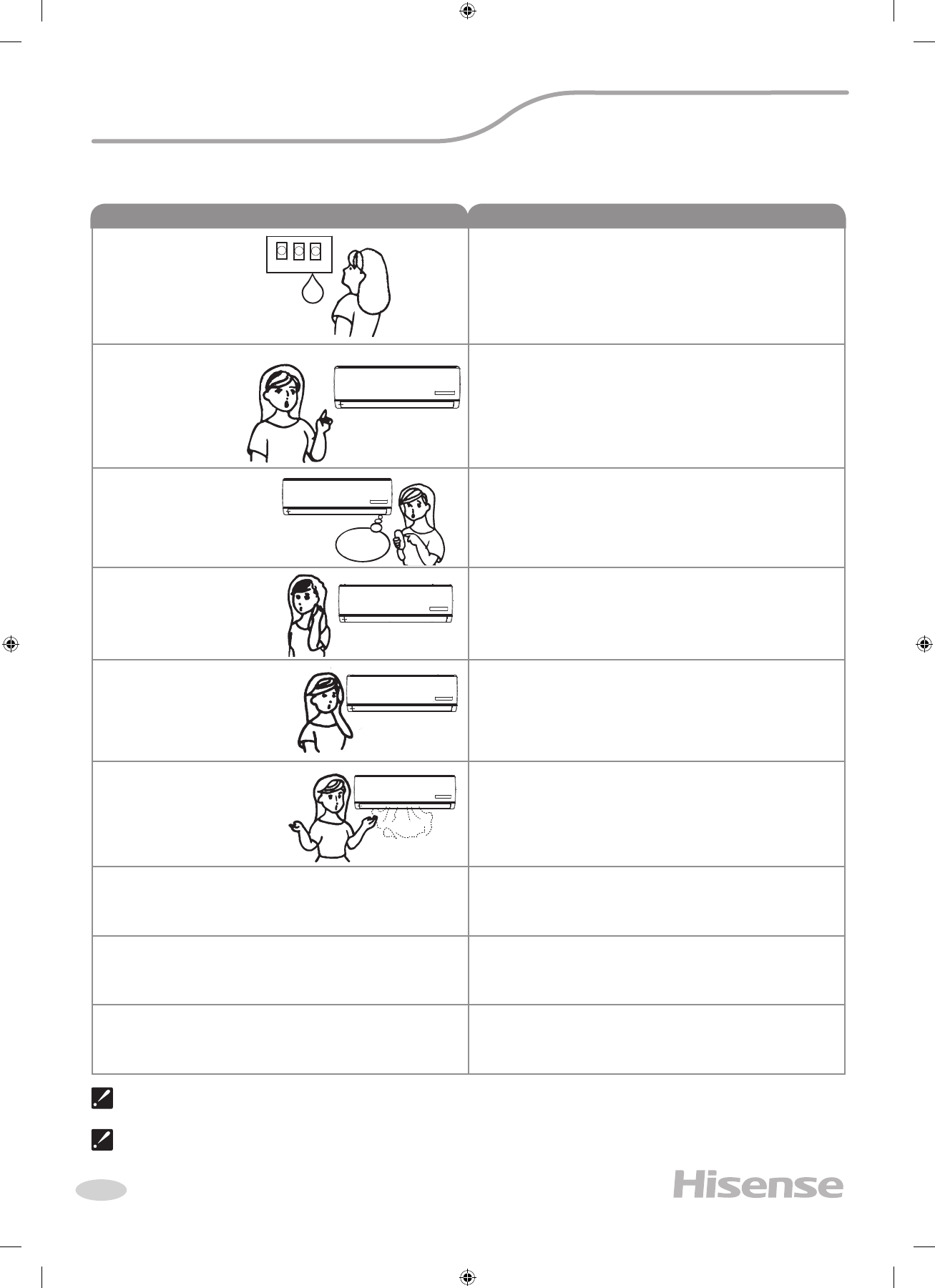 Hisense